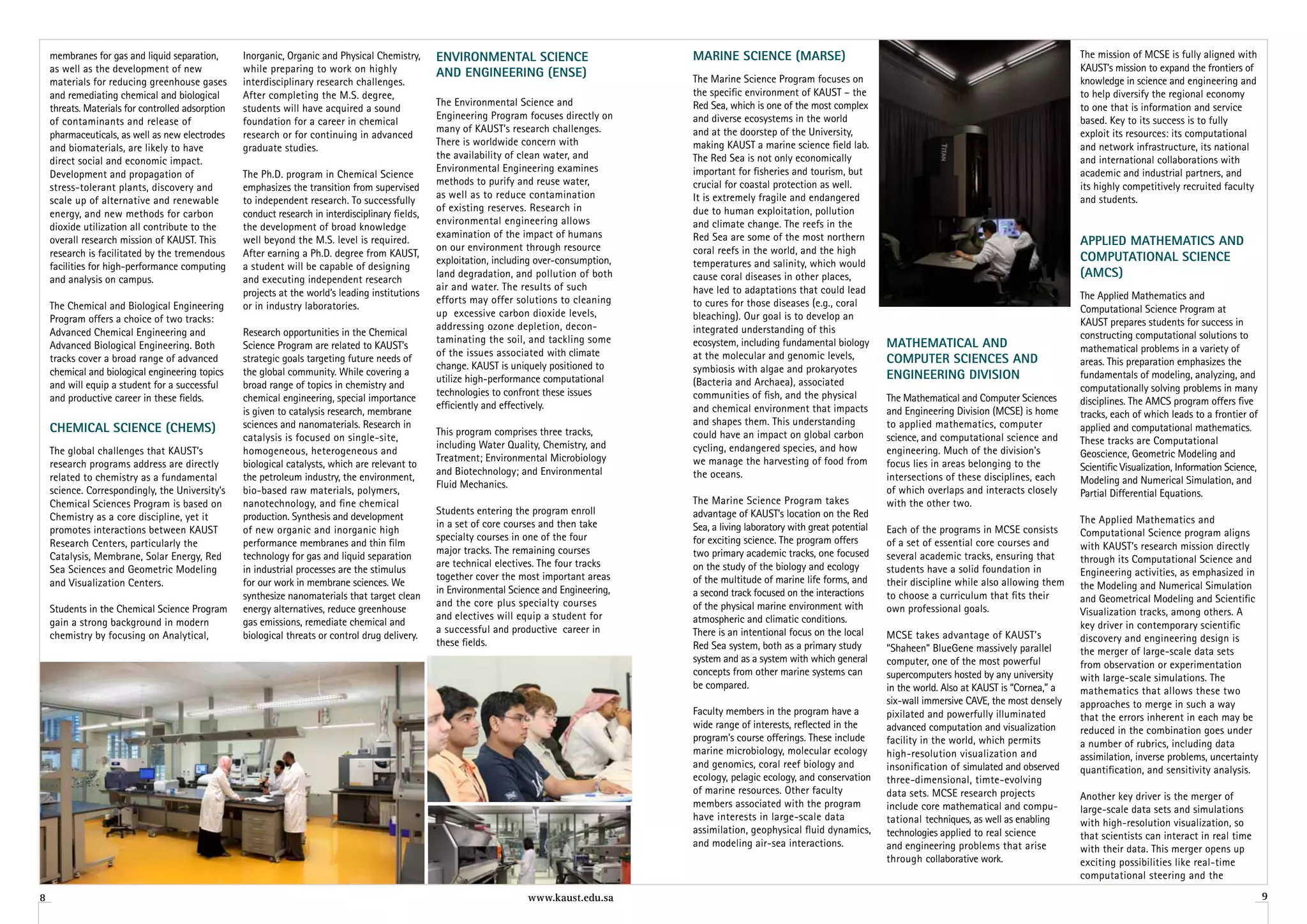 membranes for gas and liquid separation, as well as the development of new materials for reducing greenhouse gases and remediating chemical and biological threats. Materials for controlled adsorption of contaminants and release of pharmaceuticals, as well as new electrodes and biomaterials, are likely to have direct social and economic impact. Development and propagation of stress-tolerant plants, discovery and scale up of alternative and renewable energy, and new methods for carbon dioxide utilization all contribute to the overall research mission of KAUST. This research is facilitated by the tremendous facilities for high-performance computing and analysis on campus.

The Chemical and Biological Engineering Program offers a choice of two tracks: Advanced Chemical Engineering and Advanced Biological Engineering. Both tracks cover a broad range of advanced chemical and biological engineering topics and will equip a student for a successful and productive career in these fields.

CHEMICAL SCIENCE (CHEMS)

The global challenges that KAUST's research programs address are directly related to chemistry as a fundamental science. Correspondingly, the University's Chemical Sciences Program is based on Chemistry as a core discipline, yet it promotes interactions between KAUST Research Centers, particularly the Catalysis, Membrane, Solar Energy, Red Sea Sciences and Geometric Modeling and Visualization Centers.

Students in the Chemical Science Program gain a strong background in modern chemistry by focusing on Analytical, Inorganic, Organic and Physical Chemistry, while preparing to work on highly interdisciplinary research challenges. After completing the M.S. degree, students will have acquired a sound foundation for a career in chemical research or for continuing in advanced graduate studies.

The Ph.D. program in Chemical Science emphasizes the transition from supervised to independent research. To successfully conduct research in interdisciplinary fields, the development of broad knowledge well beyond the M.S. level is required. After earning a Ph.D. degree from KAUST, a student will be capable of designing and executing independent research projects at the world's leading institutions or in industry laboratories.

Research opportunities in the Chemical Science Program are related to KAUST's strategic goals targeting future needs of the global community. While covering a broad range of topics in chemistry and chemical engineering, special importance is given to catalysis research, membrane sciences and nanomaterials. Research in catalysis is focused on single-site, homogeneous, heterogeneous and biological catalysts, which are relevant to the petroleum industry, the environment, bio-based raw materials, polymers, nanotechnology, and fine chemical production. Synthesis and development of new organic and inorganic high performance membranes and thin film technology for gas and liquid separation in industrial processes are the stimulus for our work in membrane sciences. We synthesize nanomaterials that target clean energy alternatives, reduce greenhouse gas emissions, remediate chemical and biological threats or control drug delivery.

ENVIRONMENTAL SCIENCE AND ENGINEERING (ENSE)

The Environmental Science and Engineering Program focuses directly on many of KAUST's research challenges. There is worldwide concern with the availability of clean water, and Environmental Engineering examines methods to purify and reuse water, as well as to reduce contamination of existing reserves. Research in environmental engineering allows examination of the impact of humans on our environment through resource exploitation, including over-consumption, land degradation, and pollution of both air and water. The results of such efforts may offer solutions to cleaning up excessive carbon dioxide levels, addressing ozone depletion, decontaminating the soil, and tackling some of the issues associated with climate change. KAUST is uniquely positioned to utilize high-performance computational technologies to confront these issues efficiently and effectively.

This program comprises three tracks, including Water Quality, Chemistry, and Treatment; Environmental Microbiology and Biotechnology; and Environmental Fluid Mechanics.

Students entering the program enroll in a set of core courses and then take specialty courses in one of the four major tracks. The remaining courses are technical electives. The four tracks together cover the most important areas in Environmental Science and Engineering, and the core plus specialty courses and electives will equip a student for a successful and productive career in these fields.

MARINE SCIENCE (MARSE)

The Marine Science Program focuses on the specific environment of KAUST – the Red Sea, which is one of the most complex and diverse ecosystems in the world and at the doorstep of the University, making KAUST a marine science field lab. The Red Sea is not only economically important for fisheries and tourism, but crucial for coastal protection as well. It is extremely fragile and endangered due to human exploitation, pollution and climate change. The reefs in the Red Sea are some of the most northern coral reefs in the world, and the high temperatures and salinity, which would cause coral diseases in other places, have led to adaptations that could lead to cures for those diseases (e.g., coral bleaching). Our goal is to develop an integrated understanding of this ecosystem, including fundamental biology at the molecular and genomic levels, symbiosis with algae and prokaryotes (Bacteria and Archaea), associated communities of fish, and the physical and chemical environment that impacts and shapes them. This understanding could have an impact on global carbon cycling, endangered species, and how we manage the harvesting of food from the oceans.

The Marine Science Program takes advantage of KAUST's location on the Red Sea, a living laboratory with great potential for exciting science. The program offers two primary academic tracks, one focused on the study of the biology and ecology of the multitude of marine life forms, and a second track focused on the interactions of the physical marine environment with atmospheric and climatic conditions. There is an intentional focus on the local Red Sea system, both as a primary study system and as a system with which general concepts from other marine systems can be compared.

Faculty members in the program have a wide range of interests, reflected in the program's course offerings. These include marine microbiology, molecular ecology and genomics, coral reef biology and ecology, pelagic ecology, and conservation of marine resources. Other faculty members associated with the program have interests in large-scale data assimilation, geophysical fluid dynamics, and modeling air-sea interactions.

TITAN

MATHEMATICAL AND COMPUTER SCIENCES AND ENGINEERING DIVISION

The Mathematical and Computer Sciences and Engineering Division (MCSE) is home to applied mathematics, computer science, and computational science and engineering. Much of the division's focus lies in areas belonging to the intersections of these disciplines, each of which overlaps and interacts closely with the other two.

Each of the programs in MCSE consists of a set of essential core courses and several academic tracks, ensuring that students have a solid foundation in their discipline while also allowing them to choose a curriculum that fits their own professional goals.

MCSE takes advantage of KAUST's "Shaheen" BlueGene massively parallel computer, one of the most powerful supercomputers hosted by any university in the world. Also at KAUST is "Cornea," a six-wall immersive CAVE, the most densely pixilated and powerfully illuminated advanced computation and visualization facility in the world, which permits high-resolution visualization and insonification of simulated and observed three-dimensional, timte-evolving data sets. MCSE research projects include core mathematical and computational techniques, as well as enabling technologies applied to real science and engineering problems that arise through collaborative work.

The mission of MCSE is fully aligned with KAUST's mission to expand the frontiers of knowledge in science and engineering and to help diversify the regional economy to one that is information and service based. Key to its success is to fully exploit its resources: its computational and network infrastructure, its national and international collaborations with academic and industrial partners, and its highly competitively recruited faculty and students.

APPLIED MATHEMATICS AND COMPUTATIONAL SCIENCE (AMCS)

The Applied Mathematics and Computational Science Program at KAUST prepares students for success in constructing computational solutions to mathematical problems in a variety of areas. This preparation emphasizes the fundamentals of modeling, analyzing, and computationally solving problems in many disciplines. The AMCS program offers five tracks, each of which leads to a frontier of applied and computational mathematics. These tracks are Computational Geoscience, Geometric Modeling and Scientific Visualization, Information Science, Modeling and Numerical Simulation, and Partial Differential Equations.

The Applied Mathematics and Computational Science program aligns with KAUST's research mission directly through its Computational Science and Engineering activities, as emphasized in the Modeling and Numerical Simulation and Geometrical Modeling and Scientific Visualization tracks, among others. A key driver in contemporary scientific discovery and engineering design is the merger of large-scale data sets from observation or experimentation with large-scale simulations. The mathematics that allows these two approaches to merge in such a way that the errors inherent in each may be reduced in the combination goes under a number of rubrics, including data assimilation, inverse problems, uncertainty quantification, and sensitivity analysis.

Another key driver is the merger of large-scale data sets and simulations with high-resolution visualization, so that scientists can interact in real time with their data. This merger opens up exciting possibilities like real-time computational steering and the

8

www.kaust.edu.sa

9